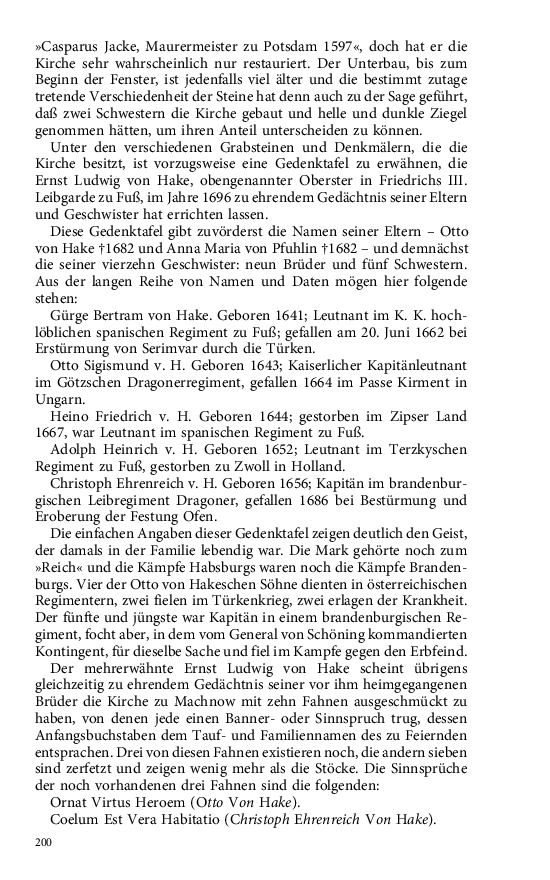 »Casparus Jacke, Maurermeister zu Potsdam 1597«, doch hat er die Kirche sehr wahrscheinlich nur restauriert. Der Unterbau, bis zum Beginn der Fenster, ist jedenfalls viel älter und die bestimmt zutage tretende Verschiedenheit der Steine hat denn auch zu der Sage geführt, daß zwei Schwestern die Kirche gebaut und helle und dunkle Ziegel genommen hätten, um ihren Anteil unterscheiden zu können.

Unter den verschiedenen Grabsteinen und Denkmälern, die die Kirche besitzt, ist vorzugsweise eine Gedenktafel zu erwähnen, die Ernst Ludwig von Hake, obengenannter Oberster in Friedrichs III. Leibgarde zu Fuß, im Jahre 1696 zu ehrendem Gedächtnis seiner Eltern und Geschwister hat errichten lassen.

Diese Gedenktafel gibt zuvörderst die Namen seiner Eltern – Otto von Hake †1682 und Anna Maria von Pfuhlin †1682 – und demnächst die seiner vierzehn Geschwister: neun Brüder und fünf Schwestern. Aus der langen Reihe von Namen und Daten mögen hier folgende stehen:

Gürge Bertram von Hake. Geboren 1641; Leutnant im K. K. hochlöblichen spanischen Regiment zu Fuß; gefallen am 20. Juni 1662 bei Erstürmung von Serimvar durch die Türken.

Otto Sigismund v. H. Geboren 1643; Kaiserlicher Kapitänleutnant im Götzschen Dragonerregiment, gefallen 1664 im Passe Kirment in Ungarn.

Heino Friedrich v. H. Geboren 1644; gestorben im Zipser Land 1667, war Leutnant im spanischen Regiment zu Fuß.

Adolph Heinrich v. H. Geboren 1652; Leutnant im Terzkyschen Regiment zu Fuß, gestorben zu Zwoll in Holland.

Christoph Ehrenreich v. H. Geboren 1656; Kapitän im brandenburgischen Leibregiment Dragoner, gefallen 1686 bei Bestürmung und Eroberung der Festung Ofen.

Die einfachen Angaben dieser Gedenktafel zeigen deutlich den Geist, der damals in der Familie lebendig war. Die Mark gehörte noch zum »Reich« und die Kämpfe Habsburgs waren noch die Kämpfe Brandenburgs. Vier der Otto von Hakeschen Söhne dienten in österreichischen Regimentern, zwei fielen im Türkenkrieg, zwei erlagen der Krankheit. Der fünfte und jüngste war Kapitän in einem brandenburgischen Regiment, focht aber, in dem vom General von Schöning kommandierten Kontingent, für dieselbe Sache und fiel im Kampfe gegen den Erbfeind.

Der mehrerwähnte Ernst Ludwig von Hake scheint übrigens gleichzeitig zu ehrendem Gedächtnis seiner vor ihm heimgegangenen Brüder die Kirche zu Machnow mit zehn Fahnen ausgeschmückt zu haben, von denen jede einen Banner- oder Sinnspruch trug, dessen Anfangsbuchstaben dem Tauf- und Familiennamen des zu Feiernden entsprachen. Drei von diesen Fahnen existieren noch, die andern sieben sind zerfetzt und zeigen wenig mehr als die Stöcke. Die Sinnsprüche der noch vorhandenen drei Fahnen sind die folgenden:

Ornat Virtus Heroem (Otto Von Hake).

Coelum Est Vera Habitatio (Christoph Ehrenreich Von Hake).

200